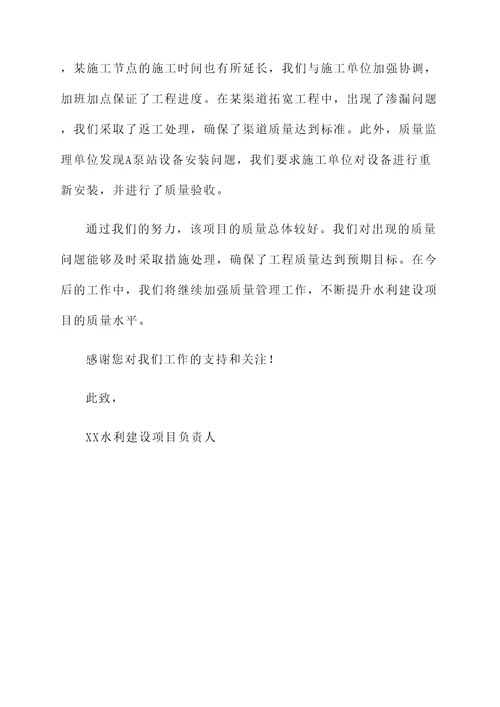 ，某施工节点的施工时间也有所延长，我们与施工单位加强协调，加班加点保证了工程进度。在某渠道拓宽工程中，出现了渗漏问题，我们采取了返工处理，确保了渠道质量达到标准。此外，质量监理单位发现A泵站设备安装问题，我们要求施工单位对设备进行重新安装，并进行了质量验收。

通过我们的努力，该项目的质量总体较好。我们对出现的质量问题能够及时采取措施处理，确保了工程质量达到预期目标。在今后的工作中，我们将继续加强质量管理工作，不断提升水利建设项目的质量水平。

感谢您对我们工作的支持和关注！

此致，

XX水利建设项目负责人